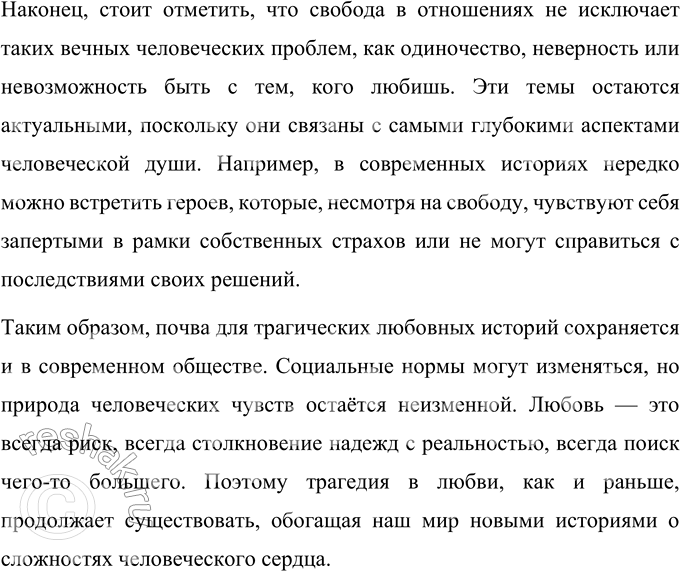 Наконец, стоит отметить, что свобода в отношениях не исключает таких вечных человеческих проблем, как одиночество, неверность или невозможность быть с тем, кого любишь. Эти темы остаются актуальными, поскольку они связаны с самыми глубокими аспектами человеческой души. Например, в современных историях нередко можно встретить героев, которые, несмотря на свободу, чувствуют себя запертыми в рамки собственных страхов или не могут справиться с последствиями своих решений.

Таким образом, почва для трагических любовных историй сохраняется и в современном обществе. Социальные нормы могут изменяться, но природа человеческих чувств остаётся неизменной. Любовь — это всегда риск, всегда столкновение надежд с реальностью, всегда поиск чего-то большего. Поэтому трагедия в любви, как и раньше, продолжает существовать, обогащая наш мир новыми историями о сложностях человеческого сердца.

©reshak.ru